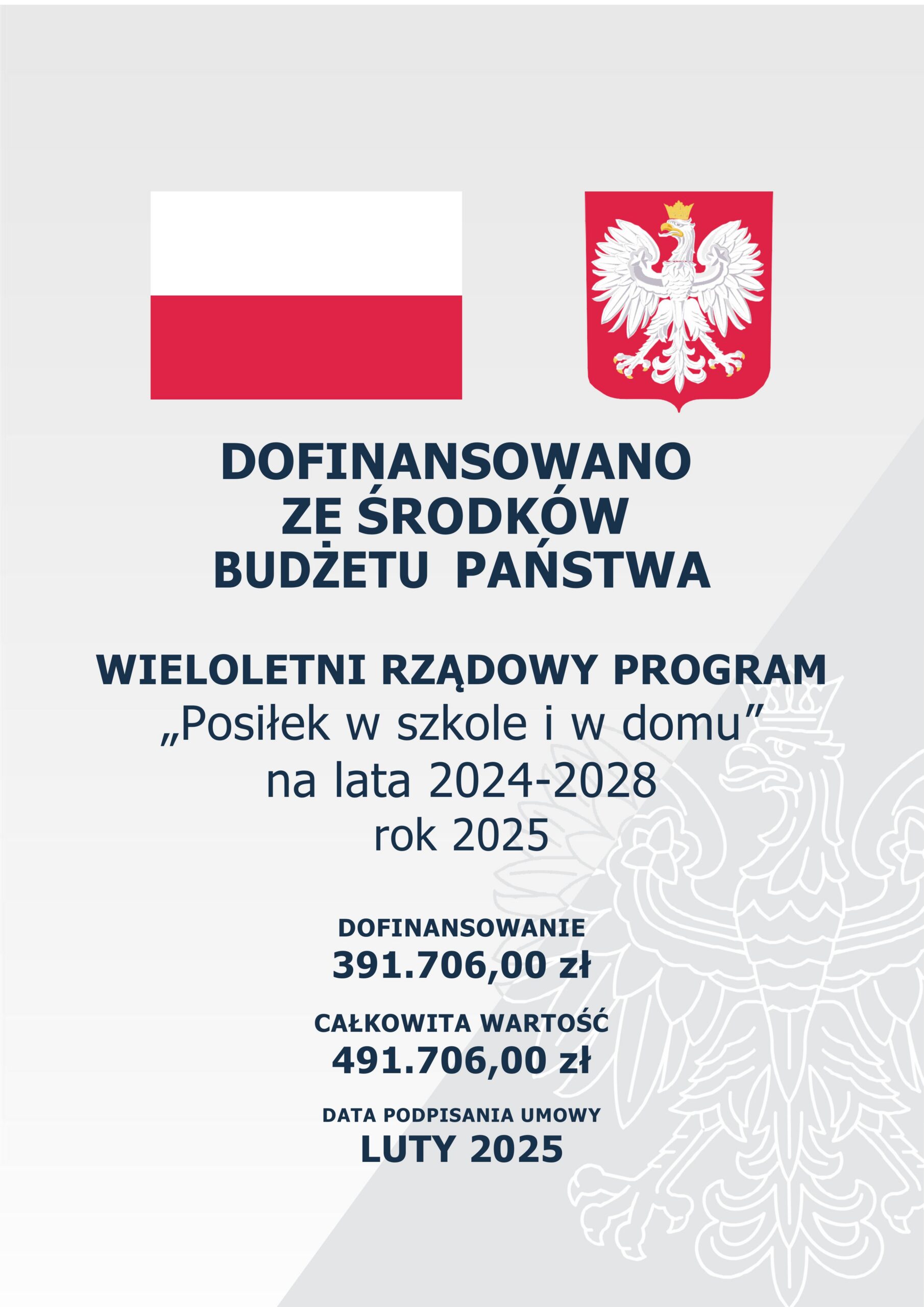 DOFINANSOWANO
ZE ŚRODKÓW
BUDŻETU PAŃSTWA

WIELOLETNI RZĄDOWY PROGRAM
„Posiłek w szkole i w domu”
na lata 2024-2028
rok 2025

DOFINANSOWANIE
391.706,00 zł

CAŁKOWITA WARTOŚĆ
491.706,00 zł

DATA PODPISANIA UMOWY
LUTY 2025